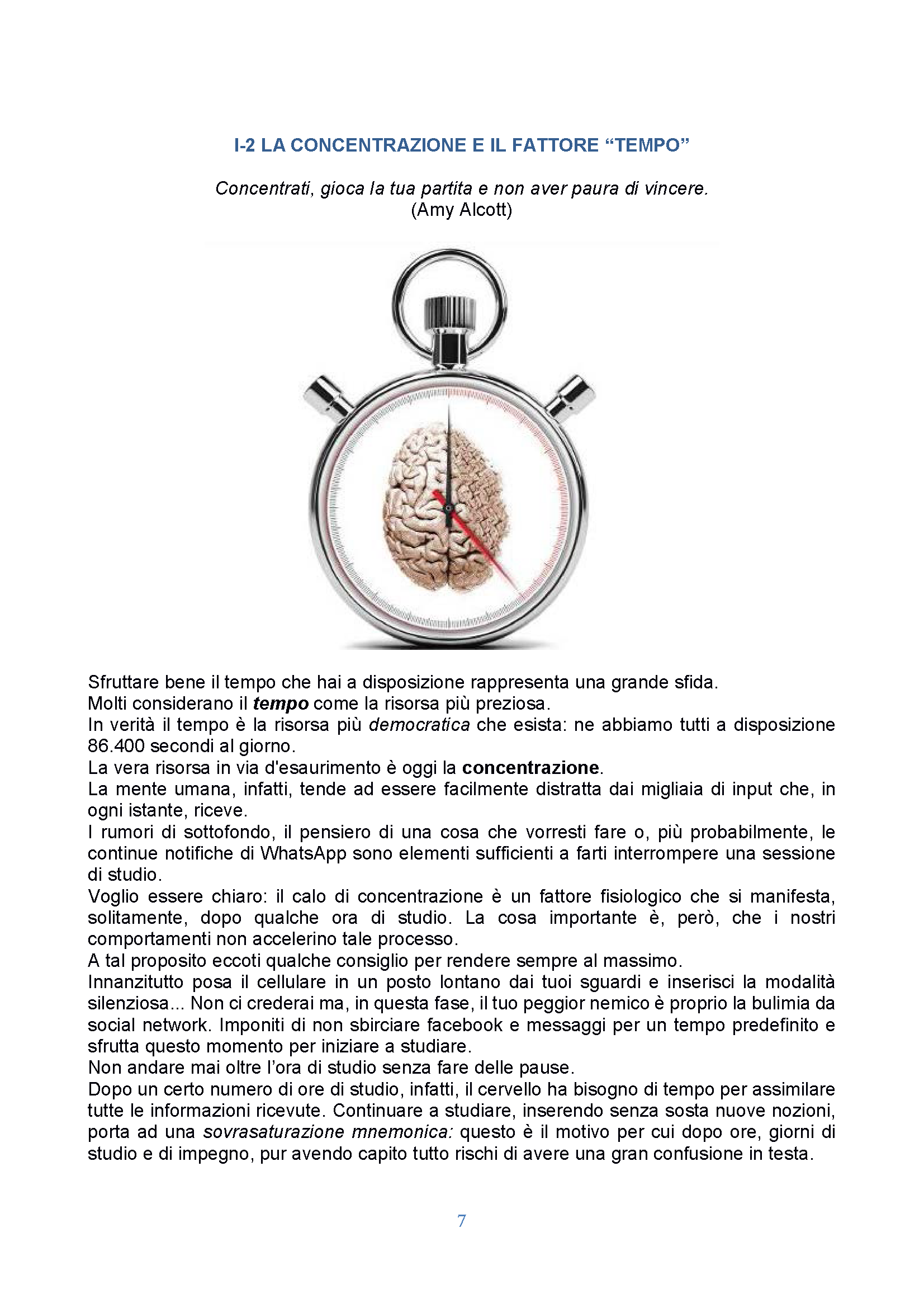 I-2 LA CONCENTRAZIONE E IL FATTORE "TEMPO"

Concentrati, gioca la tua partita e non aver paura di vincere.
(Amy Alcott)

Sfruttare bene il tempo che hai a disposizione rappresenta una grande sfida.

Molti considerano il tempo come la risorsa più preziosa.

In verità il tempo è la risorsa più democratica che esista: ne abbiamo tutti a disposizione 86.400 secondi al giorno.

La vera risorsa in via d'esaurimento è oggi la concentrazione.

La mente umana, infatti, tende ad essere facilmente distratta dai migliaia di input che, in ogni istante, riceve.

I rumori di sottofondo, il pensiero di una cosa che vorresti fare o, più probabilmente, le continue notifiche di WhatsApp sono elementi sufficienti a farti interrompere una sessione di studio.

Voglio essere chiaro: il calo di concentrazione è un fattore fisiologico che si manifesta, solitamente, dopo qualche ora di studio. La cosa importante è, però, che i nostri comportamenti non accelerino tale processo.

A tal proposito eccoti qualche consiglio per rendere sempre al massimo.

Innanzitutto posa il cellulare in un posto lontano dai tuoi sguardi e inserisci la modalità silenziosa... Non ci crederai ma, in questa fase, il tuo peggior nemico è proprio la bulimia da social network. Imponiti di non sbirciare facebook e messaggi per un tempo predefinito e sfrutta questo momento per iniziare a studiare.

Non andare mai oltre l'ora di studio senza fare delle pause.

Dopo un certo numero di ore di studio, infatti, il cervello ha bisogno di tempo per assimilare tutte le informazioni ricevute. Continuare a studiare, inserendo senza sosta nuove nozioni, porta ad una sovrasaturazione mnemonica: questo è il motivo per cui dopo ore, giorni di studio e di impegno, pur avendo capito tutto rischi di avere una gran confusione in testa.

7